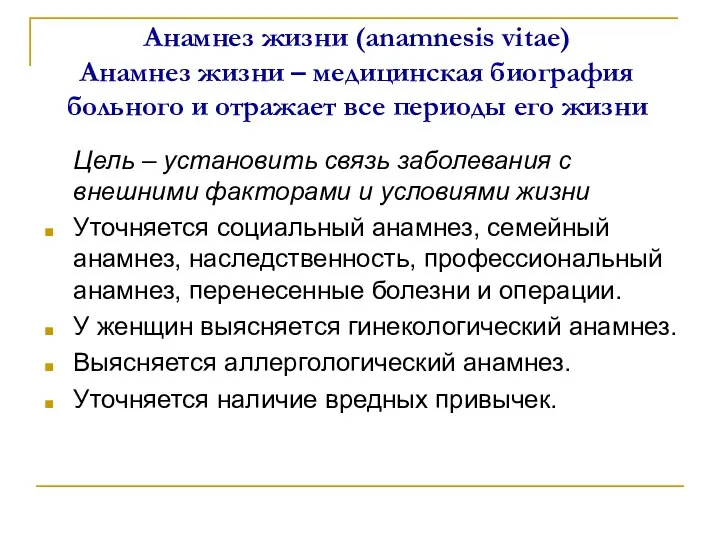 Анамнез жизни (anamnesis vitae)
Анамнез жизни – медицинская биография больного и отражает все периоды его жизни

Цель – установить связь заболевания с внешними факторами и условиями жизни

Уточняется социальный анамнез, семейный анамнез, наследственность, профессиональный анамнез, перенесенные болезни и операции.

У женщин выясняется гинекологический анамнез.

Выясняется аллергологический анамнез.

Уточняется наличие вредных привычек.